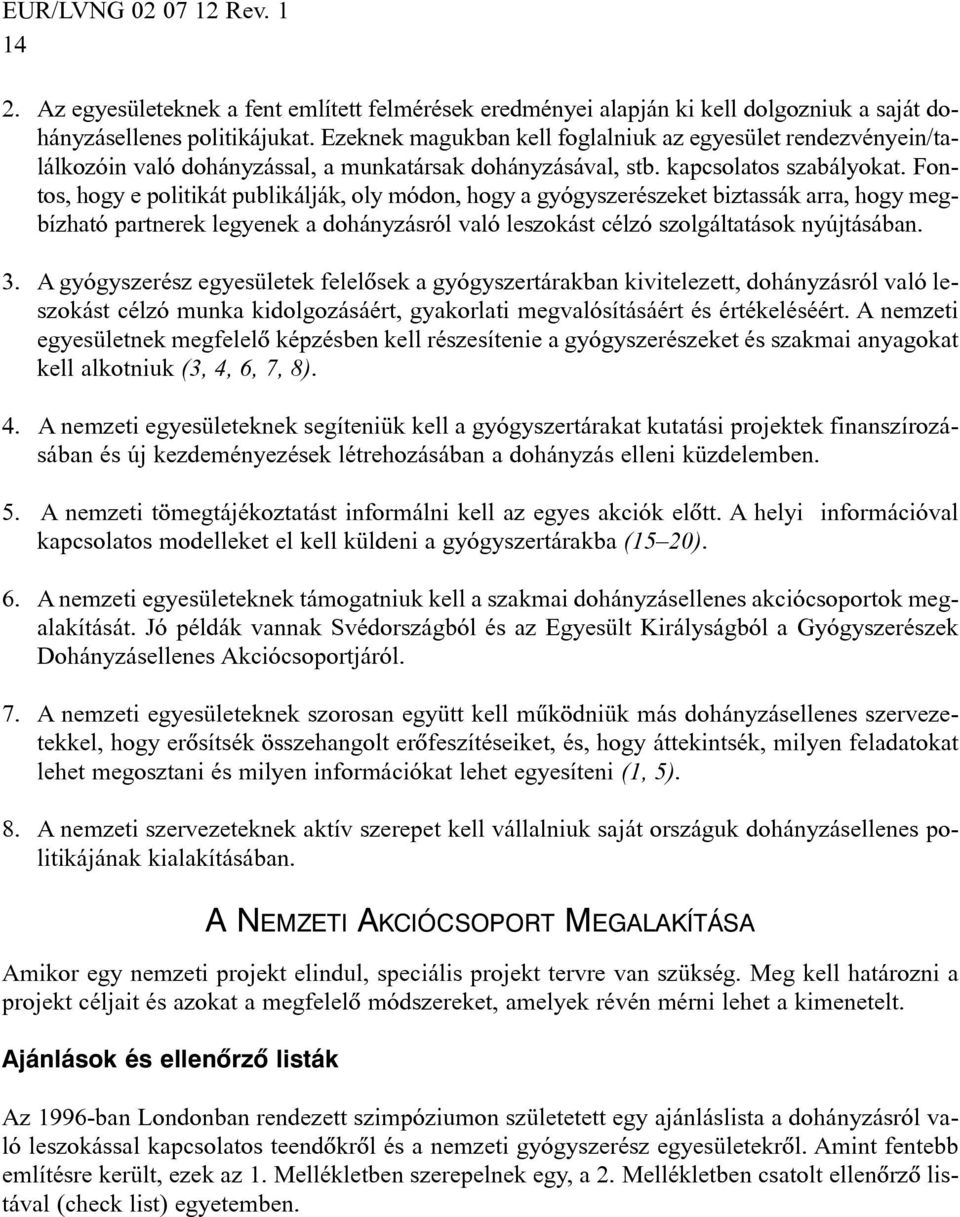 EUR/LVNG 02 07 12 Rev. 1
14

2. Az egyesületeknek a fent említett felmérések eredményei alapján ki kell dolgozniuk a saját dohányzásellenes politikájukat. Ezeknek magukban kell foglalniuk az egyesület rendezvényein/találkozóin való dohányzással, a munkatársak dohányzásával, stb. kapcsolatos szabályokat. Fontos, hogy e politikát publikálják, oly módon, hogy a gyógyszerészeket biztassák arra, hogy megbízható partnerek legyenek a dohányzásról való leszokást célzó szolgáltatások nyújtásában.

3. A gyógyszerész egyesületek felelősek a gyógyszertárakban kivitelezett, dohányzásról való leszokást célzó munka kidolgozásáért, gyakorlati megvalósításáért és értékeléséért. A nemzeti egyesületnek megfelelő képzésben kell részesítenie a gyógyszerészeket és szakmai anyagokat kell alkotniuk (3, 4, 6, 7, 8).

4. A nemzeti egyesületeknek segíteniük kell a gyógyszertárakat kutatási projektek finanszírozásában és új kezdeményezések létrehozásában a dohányzás elleni küzdelemben.

5. A nemzeti tömegtájékoztatást informálni kell az egyes akciók előtt. A helyi információval kapcsolatos modelleket el kell küldeni a gyógyszertárakba (15–20).

6. A nemzeti egyesületeknek támogatniuk kell a szakmai dohányzásellenes akciócsoportok megalakítását. Jó példák vannak Svédországból és az Egyesült Királyságból a Gyógyszerészek Dohányzásellenes Akciócsoportjáról.

7. A nemzeti egyesületeknek szorosan együtt kell működniük más dohányzásellenes szervezetekkel, hogy erősítsék összehangolt erőfeszítéseiket, és, hogy áttekintsék, milyen feladatokat lehet megosztani és milyen információkat lehet egyesíteni (1, 5).

8. A nemzeti szervezeteknek aktív szerepet kell vállalniuk saját országuk dohányzásellenes politikájának kialakításában.

A NEMZETI AKCIÓCSOPORT MEGALAKÍTÁSA

Amikor egy nemzeti projekt elindul, speciális projekt tervre van szükség. Meg kell határozni a projekt céljait és azokat a megfelelő módszereket, amelyek révén mérni lehet a kimenetelt.

Ajánlások és ellenőrző listák

Az 1996-ban Londonban rendezett szimpóziumon születetett egy ajánláslista a dohányzásról való leszokással kapcsolatos teendőkről és a nemzeti gyógyszerész egyesületekről. Amint fentebb említésre került, ezek az 1. Mellékletben szerepelnek egy, a 2. Mellékletben csatolt ellenőrző listával (check list) egyetemben.